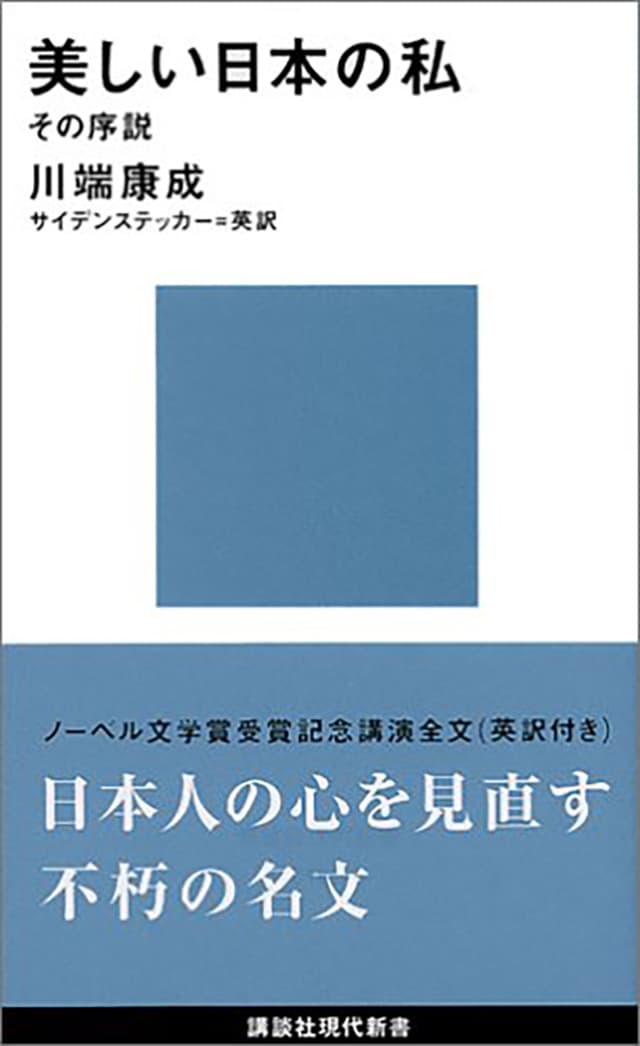 美しい日本の私
その序説
川端康成
サイデンステッカー＝英訳

ノーベル文学賞受賞記念講演全文（英訳付き）
日本人の心を見直す
不朽の名文

講談社現代新書